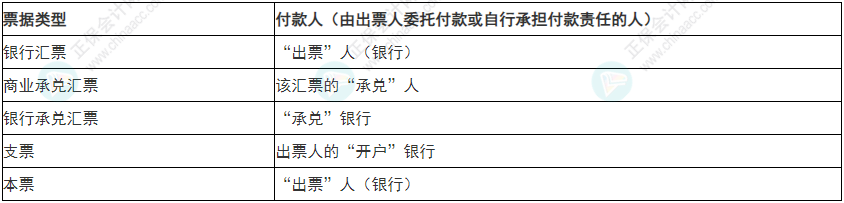 | 票据类型 | 付款人（由出票人委托付款或自行承担付款责任的人） |
|---|---|
| 银行汇票 | “出票”人（银行） |
| 商业承兑汇票 | 该汇票的“承兑”人 |
| 银行承兑汇票 | “承兑”银行 |
| 支票 | 出票人的“开户”银行 |
| 本票 | “出票”人（银行） |

正保会计网校 www.chinaacc.com